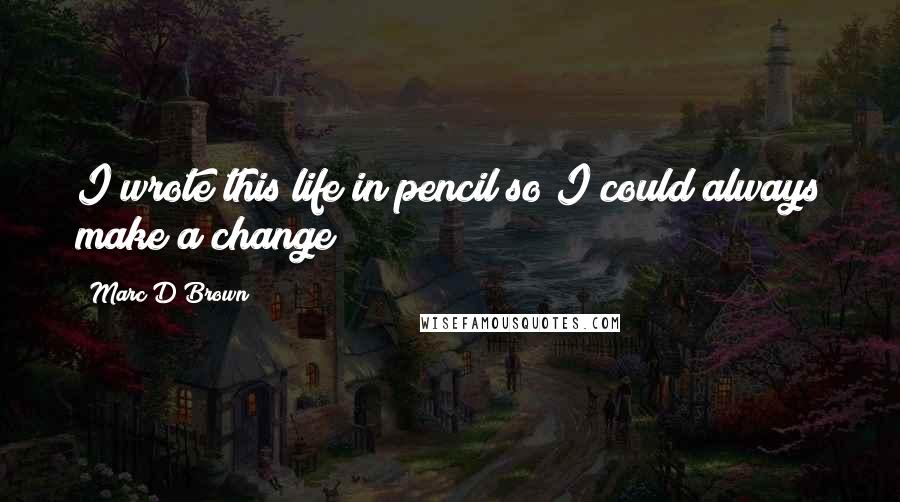 I wrote this life in pencil so I could always make a change

Marc D Brown

WISEFAMOUSQUOTES.COM